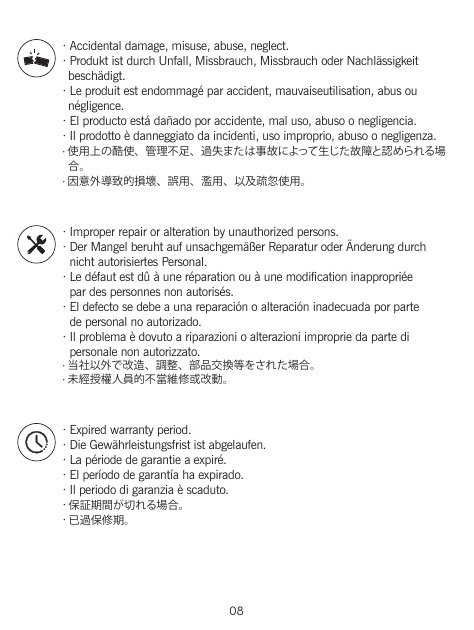 · Accidental damage, misuse, abuse, neglect.
· Produkt ist durch Unfall, Missbrauch, Missbrauch oder Nachlässigkeit beschädigt.
· Le produit est endommagé par accident, mauvaiseutilisation, abus ou négligence.
· El producto está dañado por accidente, mal uso, abuso o negligencia.
· Il prodotto è danneggiato da incidenti, uso improprio, abuso o negligenza.
· 使用上の酷使、管理不足、過失または事故によって生じた故障と認められる場合。
· 因意外導致的損壞、誤用、濫用、以及疏忽使用。

· Improper repair or alteration by unauthorized persons.
· Der Mangel beruht auf unsachgemäßer Reparatur oder Änderung durch nicht autorisiertes Personal.
· Le défaut est dû à une réparation ou à une modification inappropriée par des personnes non autorisés.
· El defecto se debe a una reparación o alteración inadecuada por parte de personal no autorizado.
· Il problema è dovuto a riparazioni o alterazioni improprie da parte di personale non autorizzato.
· 当社以外で改造、調整、部品交換等をされた場合。
· 未經授權人員的不當維修或改動。

· Expired warranty period.
· Die Gewährleistungsfrist ist abgelaufen.
· La période de garantie a expiré.
· El período de garantía ha expirado.
· Il periodo di garanzia è scaduto.
· 保証期間が切れる場合。
· 已過保修期。

08